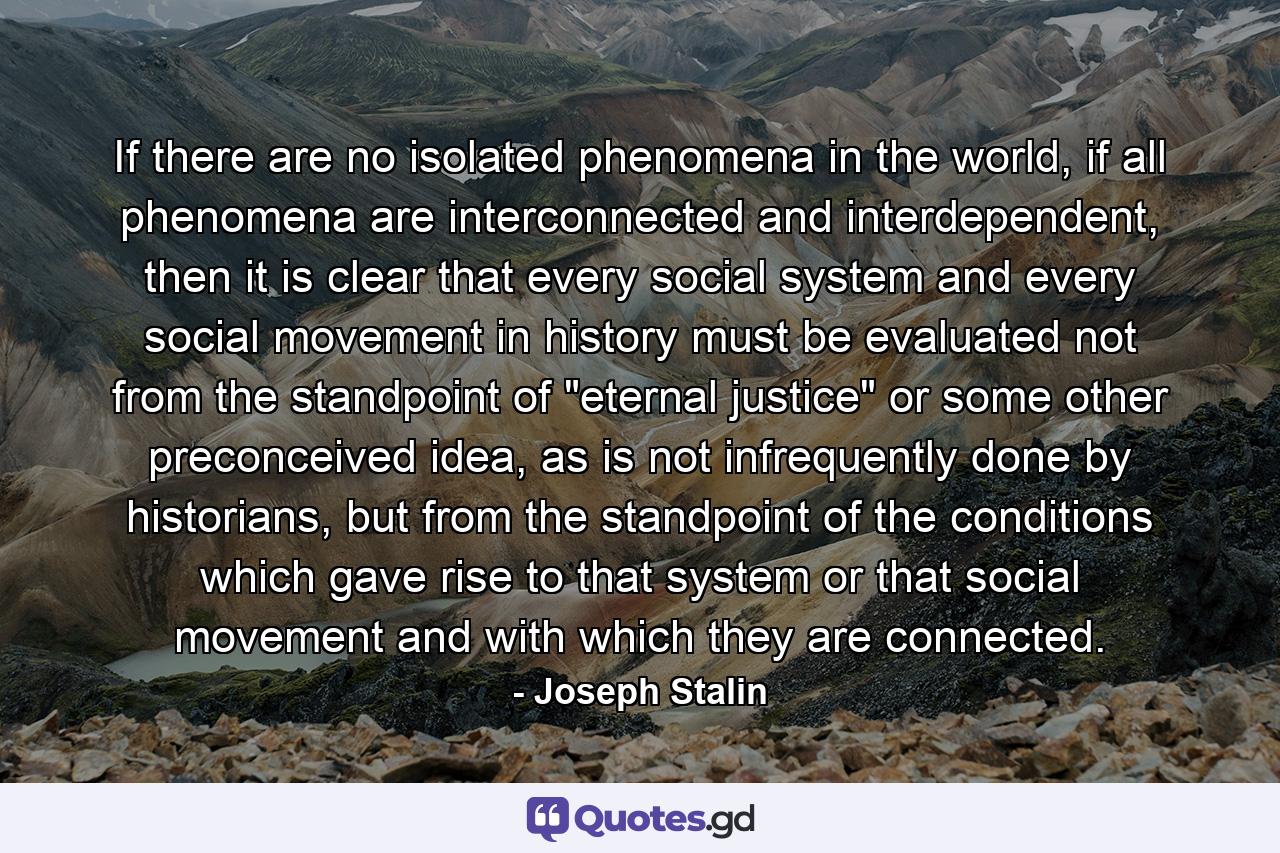 If there are no isolated phenomena in the world, if all phenomena are interconnected and interdependent, then it is clear that every social system and every social movement in history must be evaluated not from the standpoint of "eternal justice" or some other preconceived idea, as is not infrequently done by historians, but from the standpoint of the conditions which gave rise to that system or that social movement and with which they are connected.

- Joseph Stalin

Quotes.gd